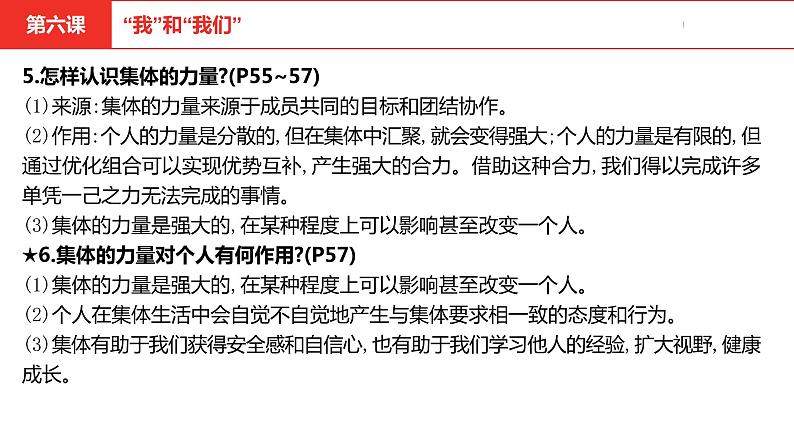 第六课　“我”和“我们”

5.怎样认识集体的力量?(P55~57)
⑴来源:集体的力量来源于成员共同的目标和团结协作。
⑵作用:个人的力量是分散的,但在集体中汇聚,就会变得强大;个人的力量是有限的,但通过优化组合可以实现优势互补,产生强大的合力。借助这种合力,我们得以完成许多单凭一己之力无法完成的事情。
⑶集体的力量是强大的,在某种程度上可以影响甚至改变一个人。
★6.集体的力量对个人有何作用?(P57)
⑴集体的力量是强大的,在某种程度上可以影响甚至改变一个人。
⑵个人在集体生活中会自觉不自觉地产生与集体要求相一致的态度和行为。
⑶集体有助于我们获得安全感和自信心,也有助于我们学习他人的经验,扩大视野,健康成长。